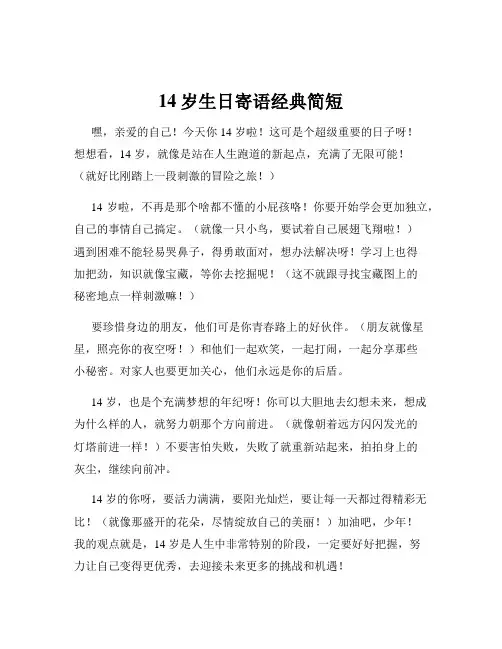 14 岁生日寄语经典简短

嘿，亲爱的自己！今天你 14 岁啦！这可是个超级重要的日子呀！想想看，14 岁，就像是站在人生跑道的新起点，充满了无限可能！（就好比刚踏上一段刺激的冒险之旅！）

14 岁啦，不再是那个啥都不懂的小屁孩咯！你要开始学会更加独立，自己的事情自己搞定。（就像一只小鸟，要试着自己展翅飞翔啦！）遇到困难不能轻易哭鼻子，得勇敢面对，想办法解决呀！学习上也得加把劲，知识就像宝藏，等你去挖掘呢！（这不就跟寻找宝藏图上的秘密地点一样刺激嘛！）

要珍惜身边的朋友，他们可是你青春路上的好伙伴。（朋友就像星星，照亮你的夜空呀！）和他们一起欢笑，一起打闹，一起分享那些小秘密。对家人也要更加关心，他们永远是你的后盾。

14 岁，也是个充满梦想的年纪呀！你可以大胆地去幻想未来，想成为什么样的人，就努力朝那个方向前进。（就像朝着远方闪闪发光的灯塔前进一样！）不要害怕失败，失败了就重新站起来，拍拍身上的灰尘，继续向前冲。

14 岁的你呀，要活力满满，要阳光灿烂，要让每一天都过得精彩无比！（就像那盛开的花朵，尽情绽放自己的美丽！）加油吧，少年！我的观点就是，14 岁是人生中非常特别的阶段，一定要好好把握，努力让自己变得更优秀，去迎接未来更多的挑战和机遇！